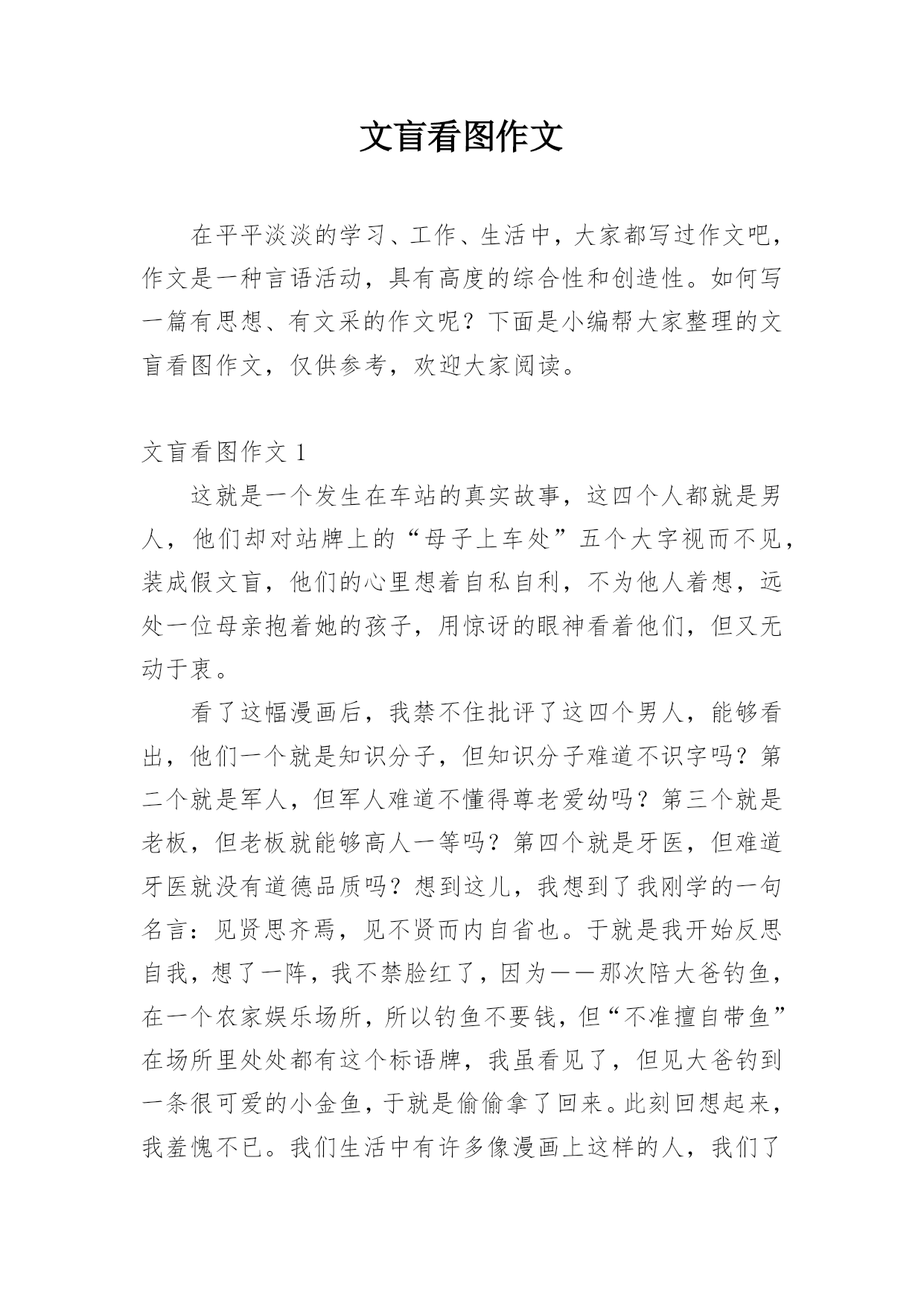 文盲看图作文

在平平淡淡的学习、工作、生活中，大家都写过作文吧，作文是一种言语活动，具有高度的综合性和创造性。如何写一篇有思想、有文采的作文呢？下面是小编帮大家整理的文盲看图作文，仅供参考，欢迎大家阅读。

文盲看图作文 1

这就是一个发生在车站的真实故事，这四个人都就是男人，他们却对站牌上的“母子上车处”五个大字视而不见，装成假文盲，他们的心里想着自私自利，不为他人着想，远处一位母亲抱着她的孩子，用惊讶的眼神看着他们，但又无动于衷。

看了这幅漫画后，我禁不住批评了这四个男人，能够看出，他们一个就是知识分子，但知识分子难道不识字吗？第二个就是军人，但军人难道不懂得尊老爱幼吗？第三个就是老板，但老板就能够高人一等吗？第四个就是牙医，但难道牙医就没有道德品质吗？想到这儿，我想到了我刚学的一句名言：见贤思齐焉，见不贤而内自省也。于就是我开始反思自我，想了一阵，我不禁脸红了，因为——那次陪大爸钓鱼，在一个农家娱乐场所，所以钓鱼不要钱，但“不准擅自带鱼”在场所里处处都有这个标语牌，我虽看见了，但见大爸钓到一条很可爱的小金鱼，于就是偷偷拿了回来。此刻回想起来，我羞愧不已。我们生活中有许多像漫画上这样的人，我们了